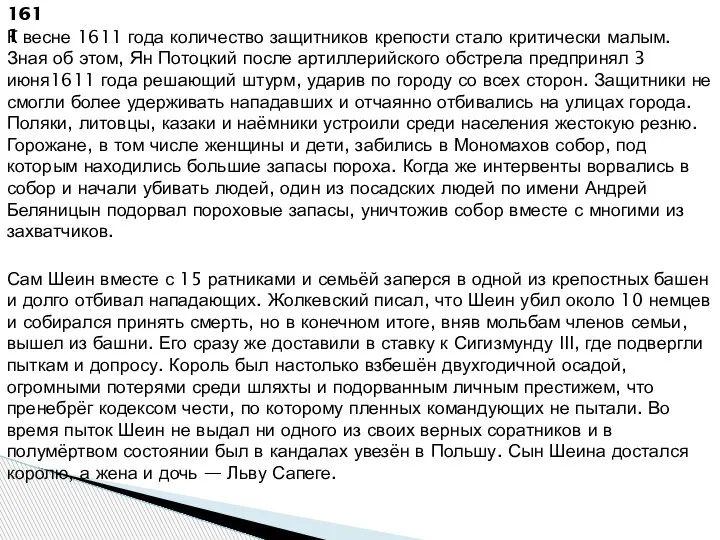 161
1
К весне 1611 года количество защитников крепости стало критически малым. Зная об этом, Ян Потоцкий после артиллерийского обстрела предпринял 3 июня1611 года решающий штурм, ударив по городу со всех сторон. Защитники не смогли более удерживать нападавших и отчаянно отбивались на улицах города. Поляки, литовцы, казаки и наёмники устроили среди населения жестокую резню. Горожане, в том числе женщины и дети, забились в Мономахов собор, под которым находились большие запасы пороха. Когда же интервенты ворвались в собор и начали убивать людей, один из посадских людей по имени Андрей Беляницын подорвал пороховые запасы, уничтожив собор вместе с многими из захватчиков.

Сам Шеин вместе с 15 ратниками и семьёй заперся в одной из крепостных башен и долго отбивал нападающих. Жолкевский писал, что Шеин убил около 10 немцев и собирался принять смерть, но в конечном итоге, вняв мольбам членов семьи, вышел из башни. Его сразу же доставили в ставку к Сигизмунду III, где подвергли пыткам и допросу. Король был настолько взбешён двухгодичной осадой, огромными потерями среди шляхты и подорванным личным престижем, что пренебрёг кодексом чести, по которому пленных командующих не пытали. Во время пыток Шеин не выдал ни одного из своих верных соратников и в полумёртвом состоянии был в кандалах увезён в Польшу. Сын Шеина достался королю, а жена и дочь — Льву Сапеге.